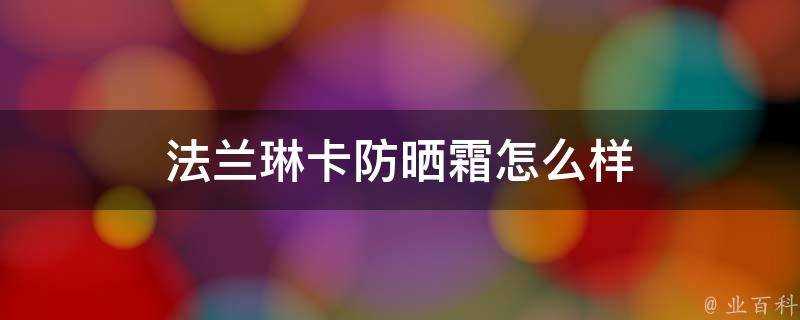 法兰琳卡防晒霜怎么样

@ 业百科